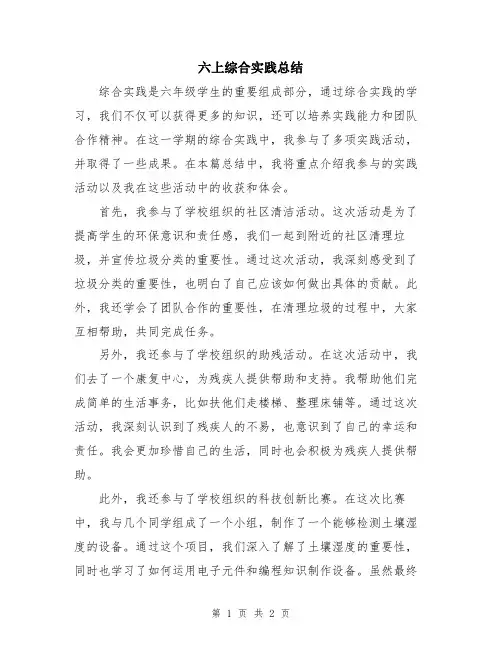 六上综合实践总结

综合实践是六年级学生的重要组成部分，通过综合实践的学习，我们不仅可以获得更多的知识，还可以培养实践能力和团队合作精神。在这一学期的综合实践中，我参与了多项实践活动，并取得了一些成果。在本篇总结中，我将重点介绍我参与的实践活动以及我在这些活动中的收获和体会。

首先，我参与了学校组织的社区清洁活动。这次活动是为了提高学生的环保意识和责任感，我们一起到附近的社区清理垃圾，并宣传垃圾分类的重要性。通过这次活动，我深刻感受到了垃圾分类的重要性，也明白了自己应该如何做出具体的贡献。此外，我还学会了团队合作的重要性，在清理垃圾的过程中，大家互相帮助，共同完成任务。

另外，我还参与了学校组织的助残活动。在这次活动中，我们去了一个康复中心，为残疾人提供帮助和支持。我帮助他们完成简单的生活事务，比如扶他们走楼梯、整理床铺等。通过这次活动，我深刻认识到了残疾人的不易，也意识到了自己的幸运和责任。我会更加珍惜自己的生活，同时也会积极为残疾人提供帮助。

此外，我还参与了学校组织的科技创新比赛。在这次比赛中，我与几个同学组成了一个小组，制作了一个能够检测土壤湿度的设备。通过这个项目，我们深入了解了土壤湿度的重要性，同时也学习了如何运用电子元件和编程知识制作设备。虽然最终

第 1 页 共 2 页